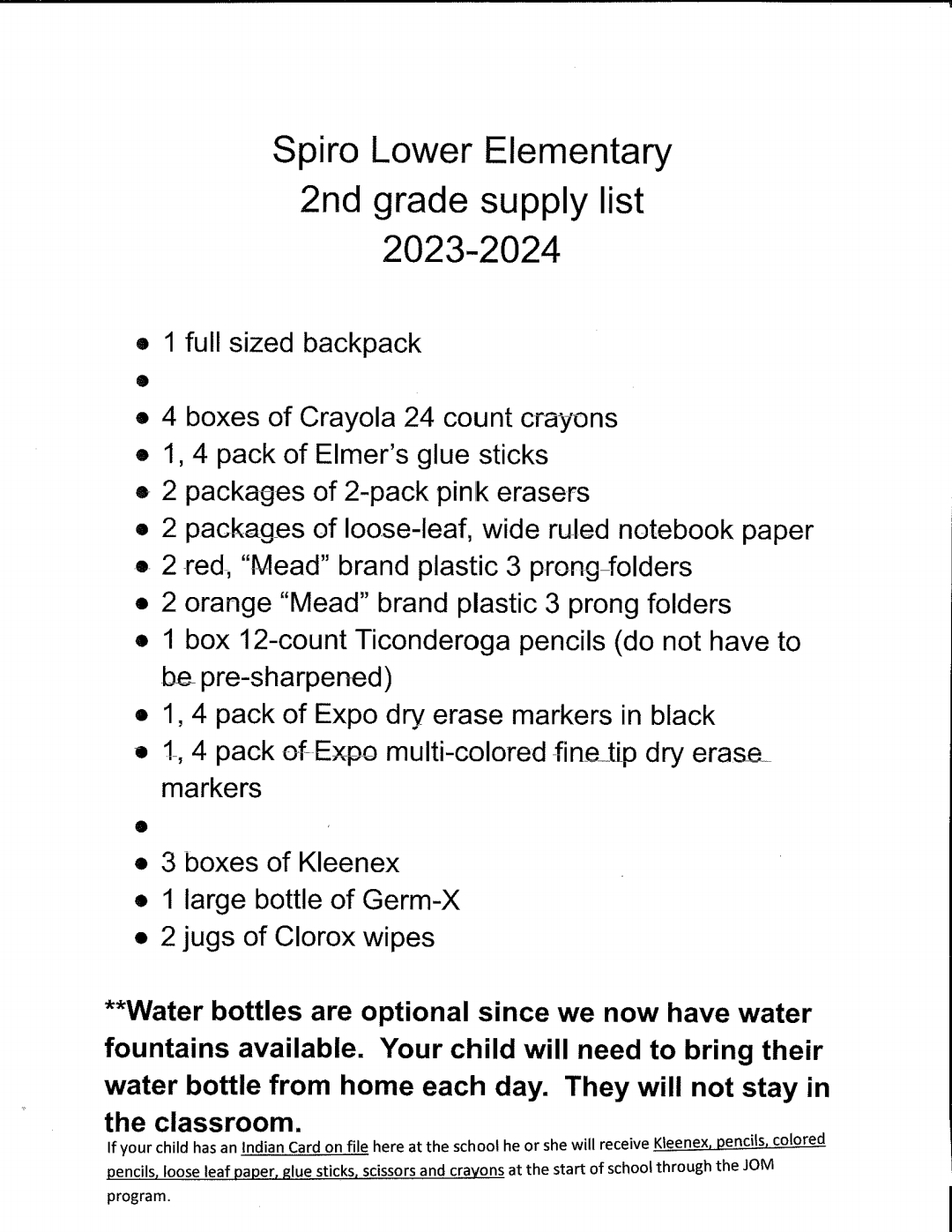 Spiro Lower Elementary
2nd grade supply list
2023-2024

- 1 full sized backpack
- 
- 4 boxes of Crayola 24 count crayons
- 1, 4 pack of Elmer's glue sticks
- 2 packages of 2-pack pink erasers
- 2 packages of loose-leaf, wide ruled notebook paper
- 2 red, "Mead" brand plastic 3 prong folders
- 2 orange "Mead" brand plastic 3 prong folders
- 1 box 12-count Ticonderoga pencils (do not have to be pre-sharpened)
- 1, 4 pack of Expo dry erase markers in black
- 1, 4 pack of Expo multi-colored fine tip dry erase markers
- 
- 3 boxes of Kleenex
- 1 large bottle of Germ-X
- 2 jugs of Clorox wipes

**Water bottles are optional since we now have water fountains available. Your child will need to bring their water bottle from home each day. They will not stay in the classroom.

If your child has an Indian Card on file here at the school he or she will receive Kleenex, pencils, colored pencils, loose leaf paper, glue sticks, scissors and crayons at the start of school through the JOM program.